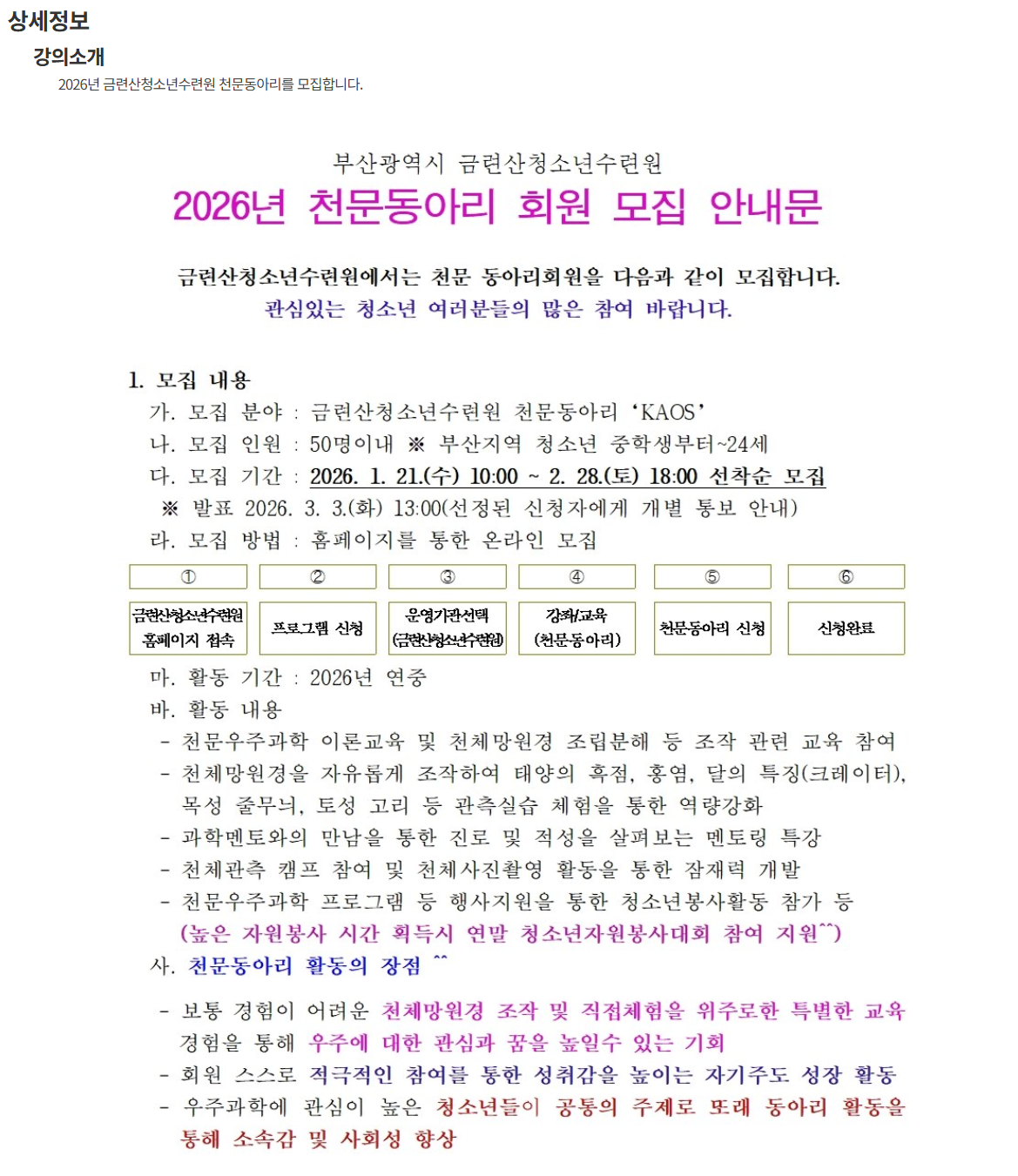 상세정보

강의소개

2026년 금련산청소년수련원 천문동아리를 모집합니다.

부산광역시 금련산청소년수련원

2026년 천문동아리 회원 모집 안내문

금련산청소년수련원에서는 천문 동아리회원을 다음과 같이 모집합니다.
관심있는 청소년 여러분들의 많은 참여 바랍니다.

1. 모집 내용

가. 모집 분야 : 금련산청소년수련원 천문동아리 'KAOS'

나. 모집 인원 : 50명이내 ※ 부산지역 청소년 중학생부터~24세

다. 모집 기간 : 2026. 1. 21.(수) 10:00 ~ 2. 28.(토) 18:00 선착순 모집

※ 발표 2026. 3. 3.(화) 13:00(선정된 신청자에게 개별 통보 안내)

라. 모집 방법 : 홈페이지를 통한 온라인 모집

| ① | ② | ③ | ④ | ⑤ | ⑥ |
|---|---|---|---|---|---|
| 금련산청소년수련원 홈페이지 접속 | 프로그램 신청 | 운영기관선택 (금련산청소년수련원) | 강좌/교육 (천문동아리) | 천문동아리 신청 | 신청완료 |

마. 활동 기간 : 2026년 연중

바. 활동 내용

- 천문우주과학 이론교육 및 천체망원경 조립분해 등 조작 관련 교육 참여
- 천체망원경을 자유롭게 조작하여 태양의 흑점, 홍염, 달의 특징(크레이터), 목성 줄무늬, 토성 고리 등 관측실습 체험을 통한 역량강화
- 과학멘토와의 만남을 통한 진로 및 적성을 살펴보는 멘토링 특강
- 천체관측 캠프 참여 및 천체사진촬영 활동을 통한 잠재력 개발
- 천문우주과학 프로그램 등 행사지원을 통한 청소년봉사활동 참가 등
(높은 자원봉사 시간 획득시 연말 청소년자원봉사대회 참여 지원^^)

사. 천문동아리 활동의 장점 ^^

- 보통 경험이 어려운 천체망원경 조작 및 직접체험을 위주로한 특별한 교육 경험을 통해 우주에 대한 관심과 꿈을 높일수 있는 기회
- 회원 스스로 적극적인 참여를 통한 성취감을 높이는 자기주도 성장 활동
- 우주과학에 관심이 높은 청소년들이 공통의 주제로 또래 동아리 활동을 통해 소속감 및 사회성 향상